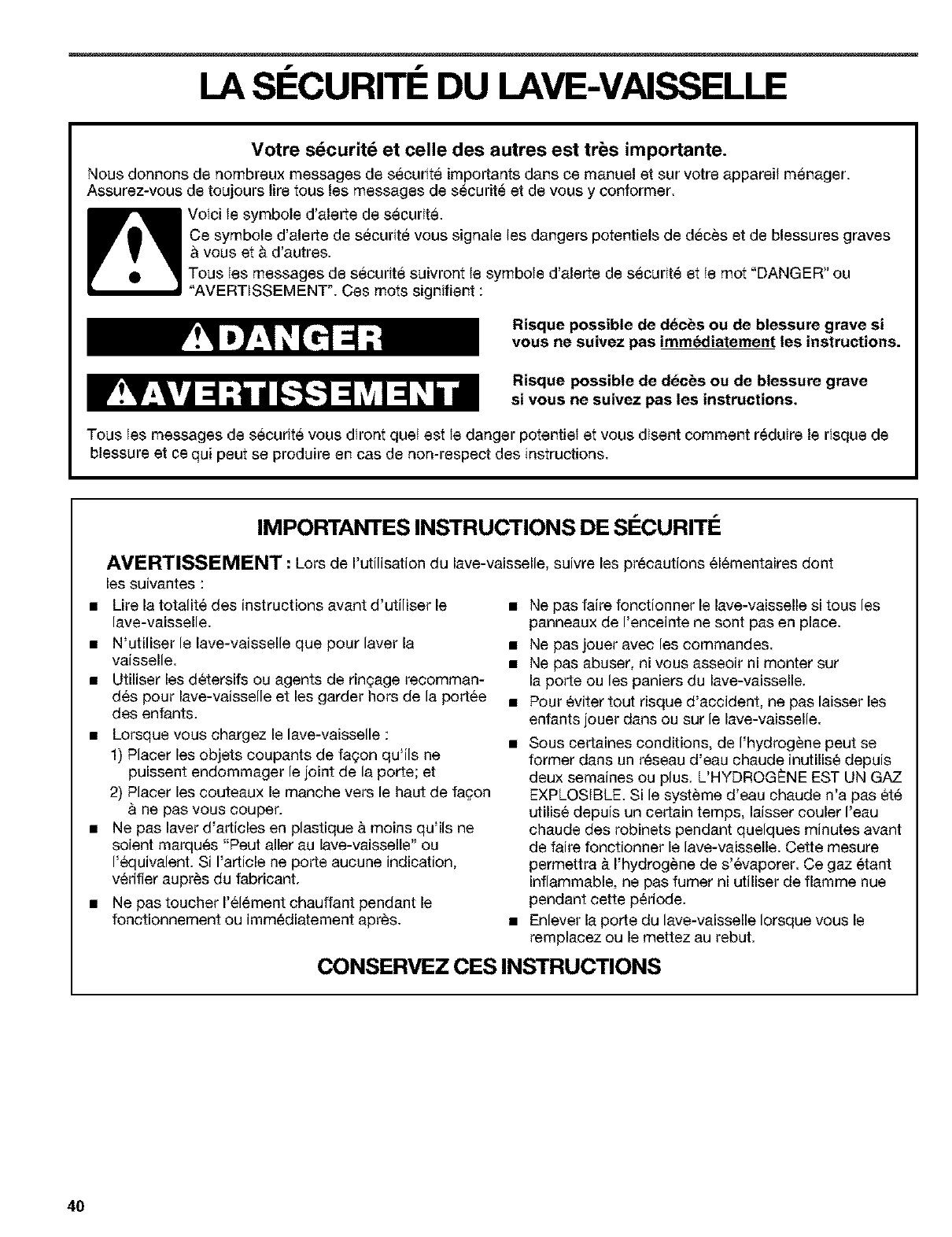 LA SÉCURITÉ DU LAVE-VAISSELLE

Votre sécurité et celle des autres est très importante.

Nous donnons de nombreux messages de sécurité importants dans ce manuel et sur votre appareil ménager. Assurez-vous de toujours lire tous les messages de sécurité et de vous y conformer.

Voici le symbole d'alerte de sécurité.

Ce symbole d'alerte de sécurité vous signale les dangers potentiels de décès et de blessures graves à vous et à d'autres.

Tous les messages de sécurité suivront le symbole d'alerte de sécurité et le mot "DANGER" ou "AVERTISSEMENT". Ces mots signifient :

DANGER

Risque possible de décès ou de blessure grave si vous ne suivez pas immédiatement les instructions.

AVERTISSEMENT

Risque possible de décès ou de blessure grave si vous ne suivez pas les instructions.

Tous les messages de sécurité vous diront quel est le danger potentiel et vous disent comment réduire le risque de blessure et ce qui peut se produire en cas de non-respect des instructions.

IMPORTANTES INSTRUCTIONS DE SÉCURITÉ

AVERTISSEMENT : Lors de l'utilisation du lave-vaisselle, suivre les précautions élémentaires dont les suivantes :

■ Lire la totalité des instructions avant d'utiliser le lave-vaisselle.
■ N'utiliser le lave-vaisselle que pour laver la vaisselle.
■ Utiliser les détersifs ou agents de rinçage recommandés pour lave-vaisselle et les garder hors de la portée des enfants.
■ Lorsque vous chargez le lave-vaisselle :
1) Placer les objets coupants de façon qu'ils ne puissent endommager le joint de la porte; et
2) Placer les couteaux le manche vers le haut de façon à ne pas vous couper.
■ Ne pas laver d'articles en plastique à moins qu'ils ne soient marqués "Peut aller au lave-vaisselle" ou l'équivalent. Si l'article ne porte aucune indication, vérifier auprès du fabricant.
■ Ne pas toucher l'élément chauffant pendant le fonctionnement ou immédiatement après.

■ Ne pas faire fonctionner le lave-vaisselle si tous les panneaux de l'enceinte ne sont pas en place.
■ Ne pas jouer avec les commandes.
■ Ne pas abuser, ni vous asseoir ni monter sur la porte ou les paniers du lave-vaisselle.
■ Pour éviter tout risque d'accident, ne pas laisser les enfants jouer dans ou sur le lave-vaisselle.
■ Sous certaines conditions, de l'hydrogène peut se former dans un réseau d'eau chaude inutilisé depuis deux semaines ou plus. L'HYDROGÈNE EST UN GAZ EXPLOSIBLE. Si le système d'eau chaude n'a pas été utilisé depuis un certain temps, laisser couler l'eau chaude des robinets pendant quelques minutes avant de faire fonctionner le lave-vaisselle. Cette mesure permettra à l'hydrogène de s'évaporer. Ce gaz étant inflammable, ne pas fumer ni utiliser de flamme nue pendant cette période.
■ Enlever la porte du lave-vaisselle lorsque vous le remplacez ou le mettez au rebut.

CONSERVEZ CES INSTRUCTIONS

40